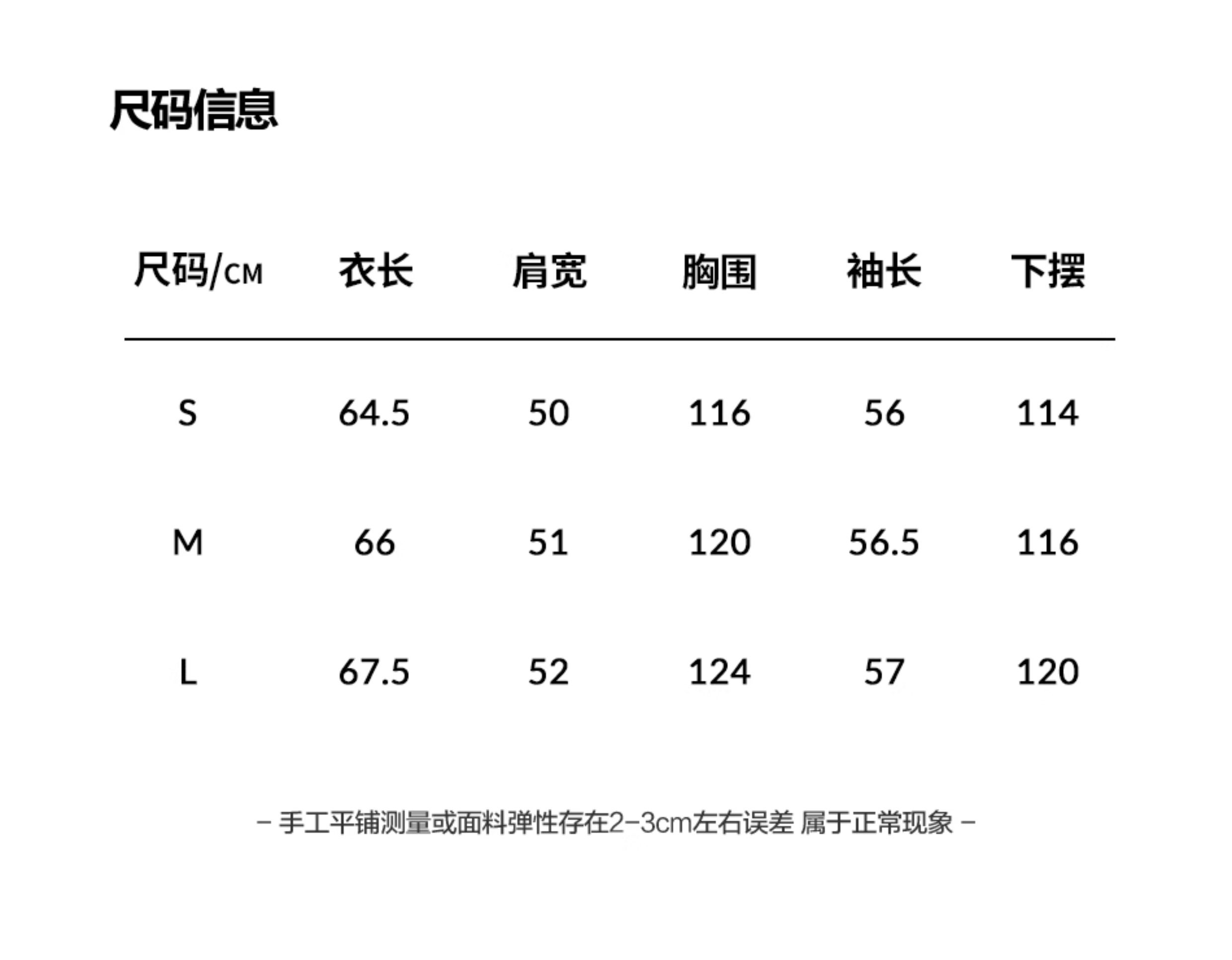 尺码信息

| 尺码/CM | 衣长 | 肩宽 | 胸围 | 袖长 | 下摆 |
|---|---|---|---|---|---|
| S | 64.5 | 50 | 116 | 56 | 114 |
| M | 66 | 51 | 120 | 56.5 | 116 |
| L | 67.5 | 52 | 124 | 57 | 120 |

- 手工平铺测量或面料弹性存在2-3cm左右误差 属于正常现象 -